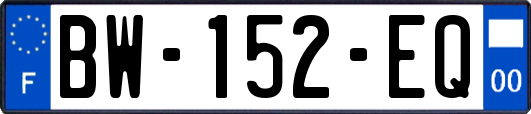 F

BW-152-EQ

00